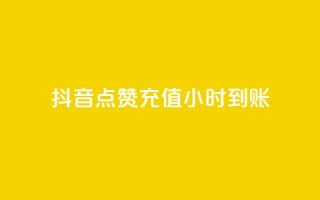 抖音点赞充值小时到账